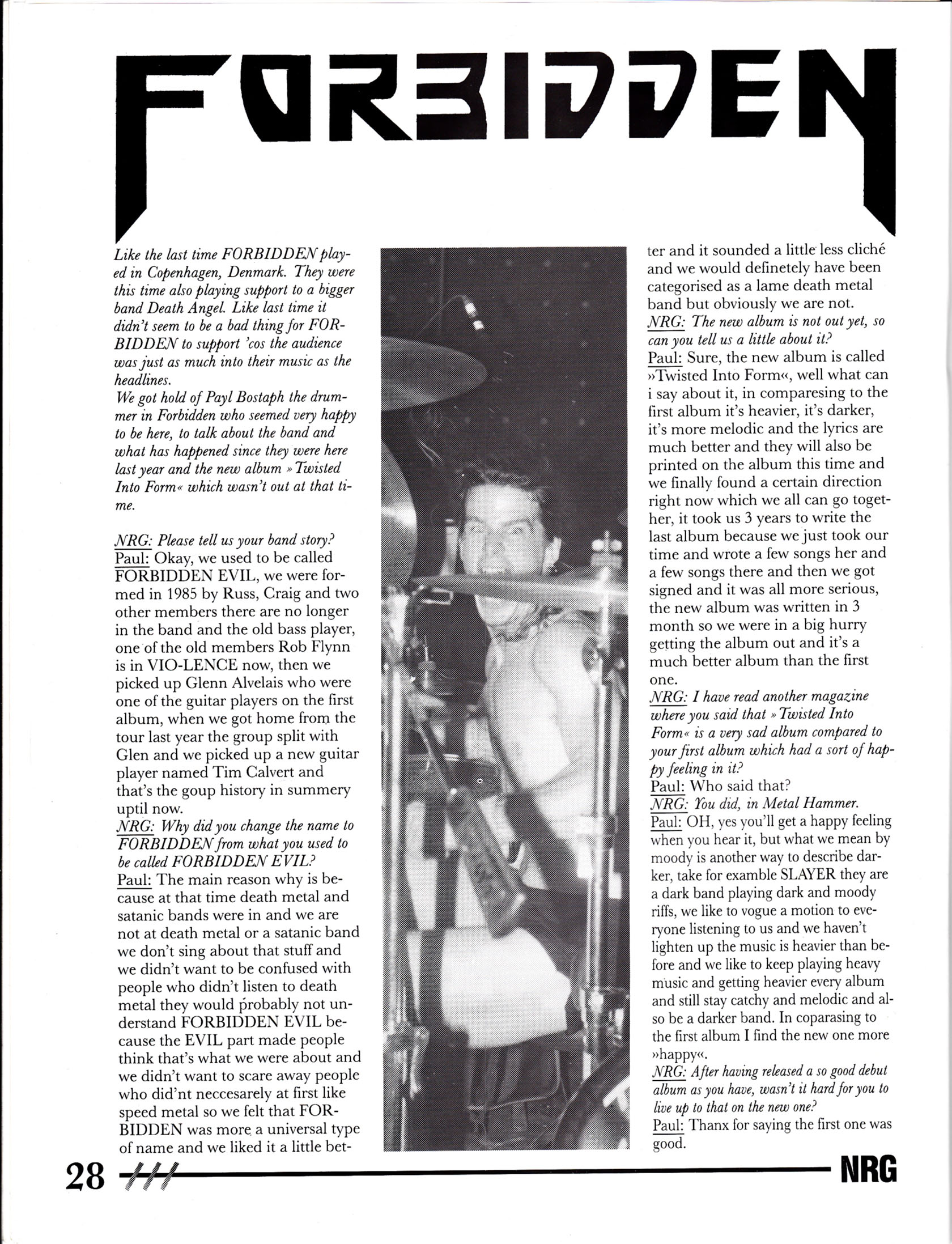 FORBIDDEN

Like the last time FORBIDDEN played in Copenhagen, Denmark. They were this time also playing support to a bigger band Death Angel. Like last time it didn't seem to be a bad thing for FORBIDDEN to support 'cos the audience was just as much into their music as the headlines.
We got hold of Payl Bostaph the drummer in Forbidden who seemed very happy to be here, to talk about the band and what has happened since they were here last year and the new album »Twisted Into Form« which wasn't out at that time.

NRG: Please tell us your band story?
Paul: Okay, we used to be called FORBIDDEN EVIL, we were formed in 1985 by Russ, Craig and two other members there are no longer in the band and the old bass player, one of the old members Rob Flynn is in VIO-LENCE now, then we picked up Glenn Alvelais who were one of the guitar players on the first album, when we got home from the tour last year the group split with Glen and we picked up a new guitar player named Tim Calvert and that's the goup history in summery uptil now.
NRG: Why did you change the name to FORBIDDEN from what you used to be called FORBIDDEN EVIL?
Paul: The main reason why is because at that time death metal and satanic bands were in and we are not at death metal or a satanic band we don't sing about that stuff and we didn't want to be confused with people who didn't listen to death metal they would probably not understand FORBIDDEN EVIL because the EVIL part made people think that's what we were about and we didn't want to scare away people who did'nt neccesarely at first like speed metal so we felt that FORBIDDEN was more a universal type of name and we liked it a little better and it sounded a little less cliché and we would definetely have been categorised as a lame death metal band but obviously we are not.
NRG: The new album is not out yet, so can you tell us a little about it?
Paul: Sure, the new album is called »Twisted Into Form«, well what can i say about it, in comparesing to the first album it's heavier, it's darker, it's more melodic and the lyrics are much better and they will also be printed on the album this time and we finally found a certain direction right now which we all can go together, it took us 3 years to write the last album because we just took our time and wrote a few songs her and a few songs there and then we got signed and it was all more serious, the new album was written in 3 month so we were in a big hurry getting the album out and it's a much better album than the first one.
NRG: I have read another magazine where you said that »Twisted Into Form« is a very sad album compared to your first album which had a sort of happy feeling in it?
Paul: Who said that?
NRG: You did, in Metal Hammer.
Paul: OH, yes you'll get a happy feeling when you hear it, but what we mean by moody is another way to describe darker, take for examble SLAYER they are a dark band playing dark and moody riffs, we like to vogue a motion to everyone listening to us and we haven't lighten up the music is heavier than before and we like to keep playing heavy music and getting heavier every album and still stay catchy and melodic and also be a darker band. In coparasing to the first album I find the new one more »happy«.
NRG: After having released a so good debut album as you have, wasn't it hard for you to live up to that on the new one?
Paul: Thanx for saying the first one was good.

28 NRG